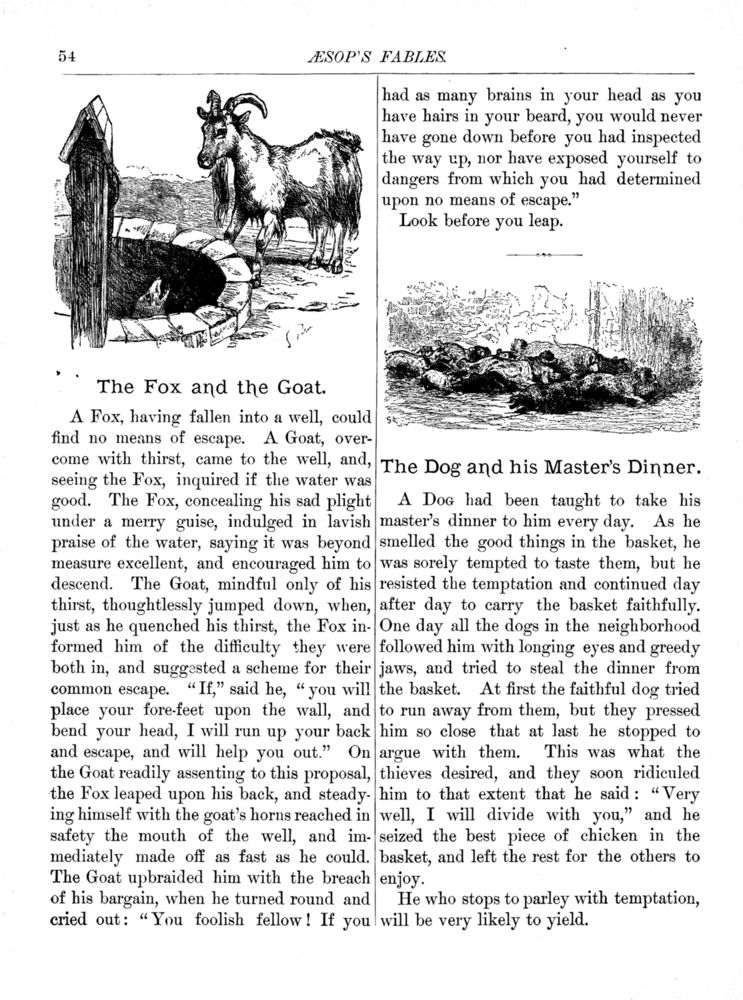 54 ÆSOP'S FABLES.

The Fox and the Goat.

A Fox, having fallen into a well, could find no means of escape. A Goat, overcome with thirst, came to the well, and, seeing the Fox, inquired if the water was good. The Fox, concealing his sad plight under a merry guise, indulged in lavish praise of the water, saying it was beyond measure excellent, and encouraged him to descend. The Goat, mindful only of his thirst, thoughtlessly jumped down, when, just as he quenched his thirst, the Fox informed him of the difficulty they were both in, and suggested a scheme for their common escape. "If," said he, "you will place your fore-feet upon the wall, and bend your head, I will run up your back and escape, and will help you out." On the Goat readily assenting to this proposal, the Fox leaped upon his back, and steadying himself with the goat's horns reached in safety the mouth of the well, and immediately made off as fast as he could. The Goat upbraided him with the breach of his bargain, when he turned round and cried out: "You foolish fellow! If you had as many brains in your head as you have hairs in your beard, you would never have gone down before you had inspected the way up, nor have exposed yourself to dangers from which you had determined upon no means of escape."

Look before you leap.

The Dog and his Master's Dinner.

A Dog had been taught to take his master's dinner to him every day. As he smelled the good things in the basket, he was sorely tempted to taste them, but he resisted the temptation and continued day after day to carry the basket faithfully. One day all the dogs in the neighborhood followed him with longing eyes and greedy jaws, and tried to steal the dinner from the basket. At first the faithful dog tried to run away from them, but they pressed him so close that at last he stopped to argue with them. This was what the thieves desired, and they soon ridiculed him to that extent that he said: "Very well, I will divide with you," and he seized the best piece of chicken in the basket, and left the rest for the others to enjoy.

He who stops to parley with temptation, will be very likely to yield.